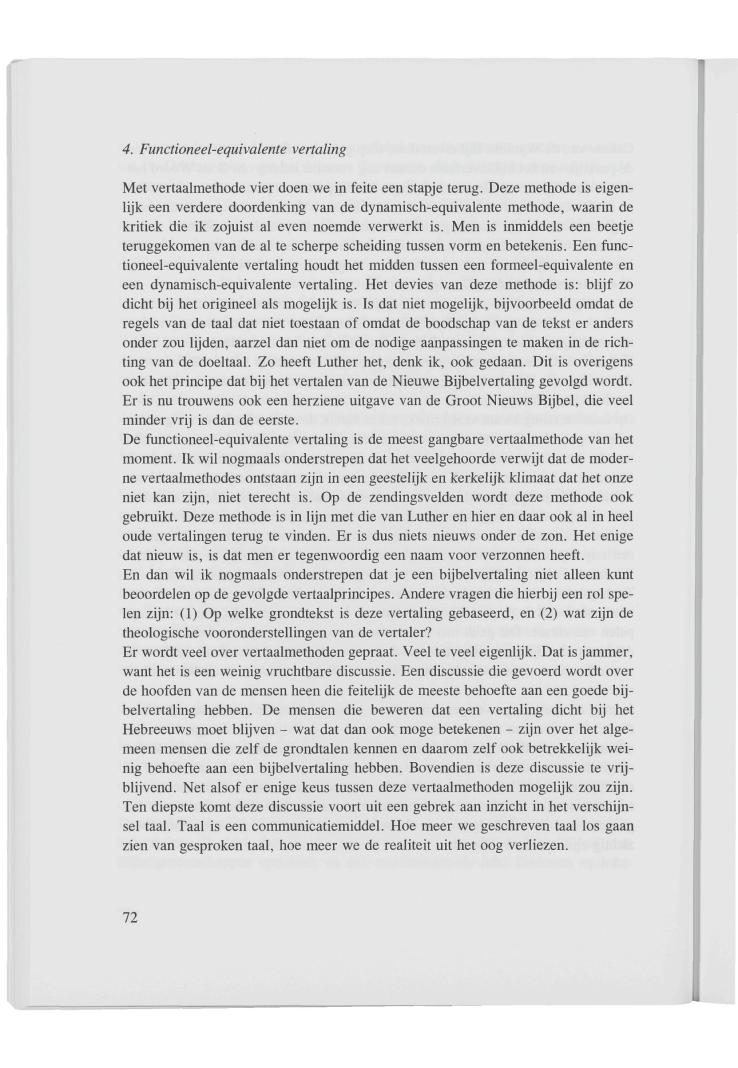 4. Functioneel-equivalente vertaling

Met vertaalmethode vier doen we in feite een stapje terug. Deze methode is eigenlijk een verdere doordenking van de dynamisch-equivalente methode, waarin de kritiek die ik zojuist al even noemde verwerkt is. Men is inmiddels een beetje teruggekomen van de al te scherpe scheiding tussen vorm en betekenis. Een functioneel-equivalente vertaling houdt het midden tussen een formeel-equivalente en een dynamisch-equivalente vertaling. Het devies van deze methode is: blijf zo dicht bij het origineel als mogelijk is. Is dat niet mogelijk, bijvoorbeeld omdat de regels van de taal dat niet toestaan of omdat de boodschap van de tekst er anders onder zou lijden, aarzel dan niet om de nodige aanpassingen te maken in de richting van de doeltaal. Zo heeft Luther het, denk ik, ook gedaan. Dit is overigens ook het principe dat bij het vertalen van de Nieuwe Bijbelvertaling gevolgd wordt. Er is nu trouwens ook een herziene uitgave van de Groot Nieuws Bijbel, die veel minder vrij is dan de eerste.
De functioneel-equivalente vertaling is de meest gangbare vertaalmethode van het moment. Ik wil nogmaals onderstrepen dat het veelgehoorde verwijt dat de moderne vertaalmethodes ontstaan zijn in een geestelijk en kerkelijk klimaat dat het onze niet kan zijn, niet terecht is. Op de zendingsvelden wordt deze methode ook gebruikt. Deze methode is in lijn met die van Luther en hier en daar ook al in heel oude vertalingen terug te vinden. Er is dus niets nieuws onder de zon. Het enige dat nieuw is, is dat men er tegenwoordig een naam voor verzonnen heeft.
En dan wil ik nogmaals onderstrepen dat je een bijbelvertaling niet alleen kunt beoordelen op de gevolgde vertaalprincipes. Andere vragen die hierbij een rol spelen zijn: (1) Op welke grondtekst is deze vertaling gebaseerd, en (2) wat zijn de theologische vooronderstellingen van de vertaler?
Er wordt veel over vertaalmethoden gepraat. Veel te veel eigenlijk. Dat is jammer, want het is een weinig vruchtbare discussie. Een discussie die gevoerd wordt over de hoofden van de mensen heen die feitelijk de meeste behoefte aan een goede bijbelvertaling hebben. De mensen die beweren dat een vertaling dicht bij het Hebreeuws moet blijven – wat dat dan ook moge betekenen – zijn over het algemeen mensen die zelf de grondtalen kennen en daarom zelf ook betrekkelijk weinig behoefte aan een bijbelvertaling hebben. Bovendien is deze discussie te vrijblijvend. Net alsof er enige keus tussen deze vertaalmethoden mogelijk zou zijn. Ten diepste komt deze discussie voort uit een gebrek aan inzicht in het verschijnsel taal. Taal is een communicatiemiddel. Hoe meer we geschreven taal los gaan zien van gesproken taal, hoe meer we de realiteit uit het oog verliezen.

72